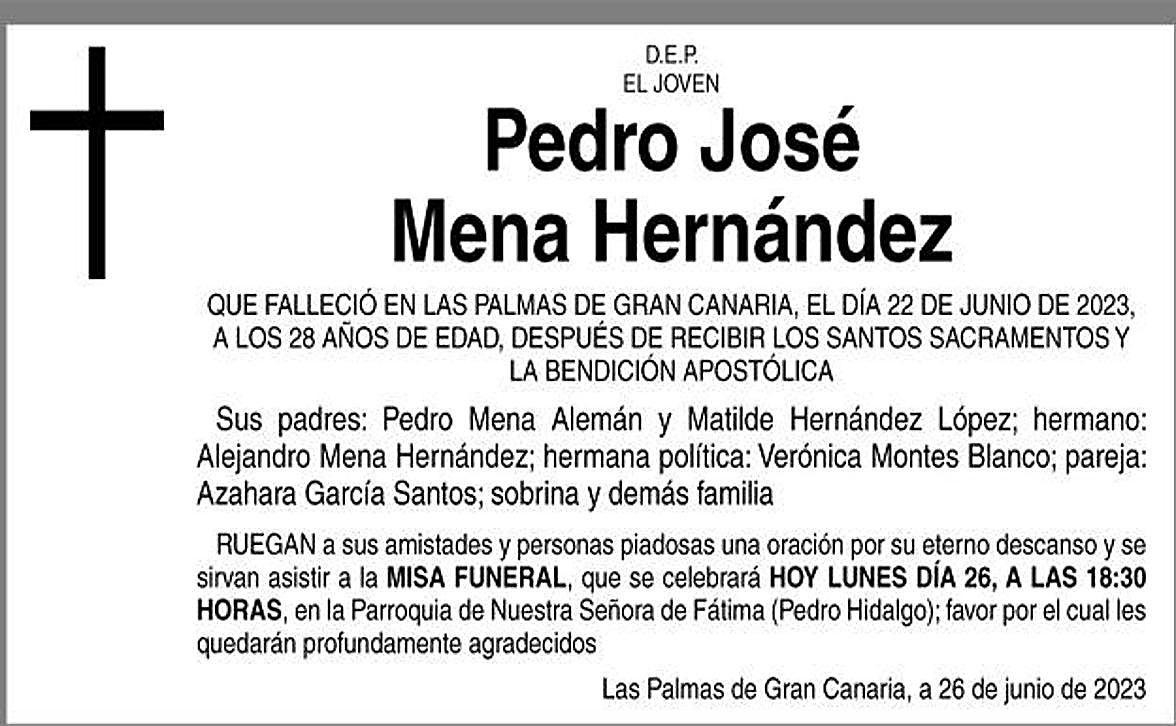 D.E.P.
EL JOVEN

Pedro José
Mena Hernández

QUE FALLECIÓ EN LAS PALMAS DE GRAN CANARIA, EL DÍA 22 DE JUNIO DE 2023, A LOS 28 AÑOS DE EDAD, DESPUÉS DE RECIBIR LOS SANTOS SACRAMENTOS Y LA BENDICIÓN APOSTÓLICA

Sus padres: Pedro Mena Alemán y Matilde Hernández López; hermano: Alejandro Mena Hernández; hermana política: Verónica Montes Blanco; pareja: Azahara García Santos; sobrina y demás familia

RUEGAN a sus amistades y personas piadosas una oración por su eterno descanso y se sirvan asistir a la MISA FUNERAL, que se celebrará HOY LUNES DÍA 26, A LAS 18:30 HORAS, en la Parroquia de Nuestra Señora de Fátima (Pedro Hidalgo); favor por el cual les quedarán profundamente agradecidos

Las Palmas de Gran Canaria, a 26 de junio de 2023